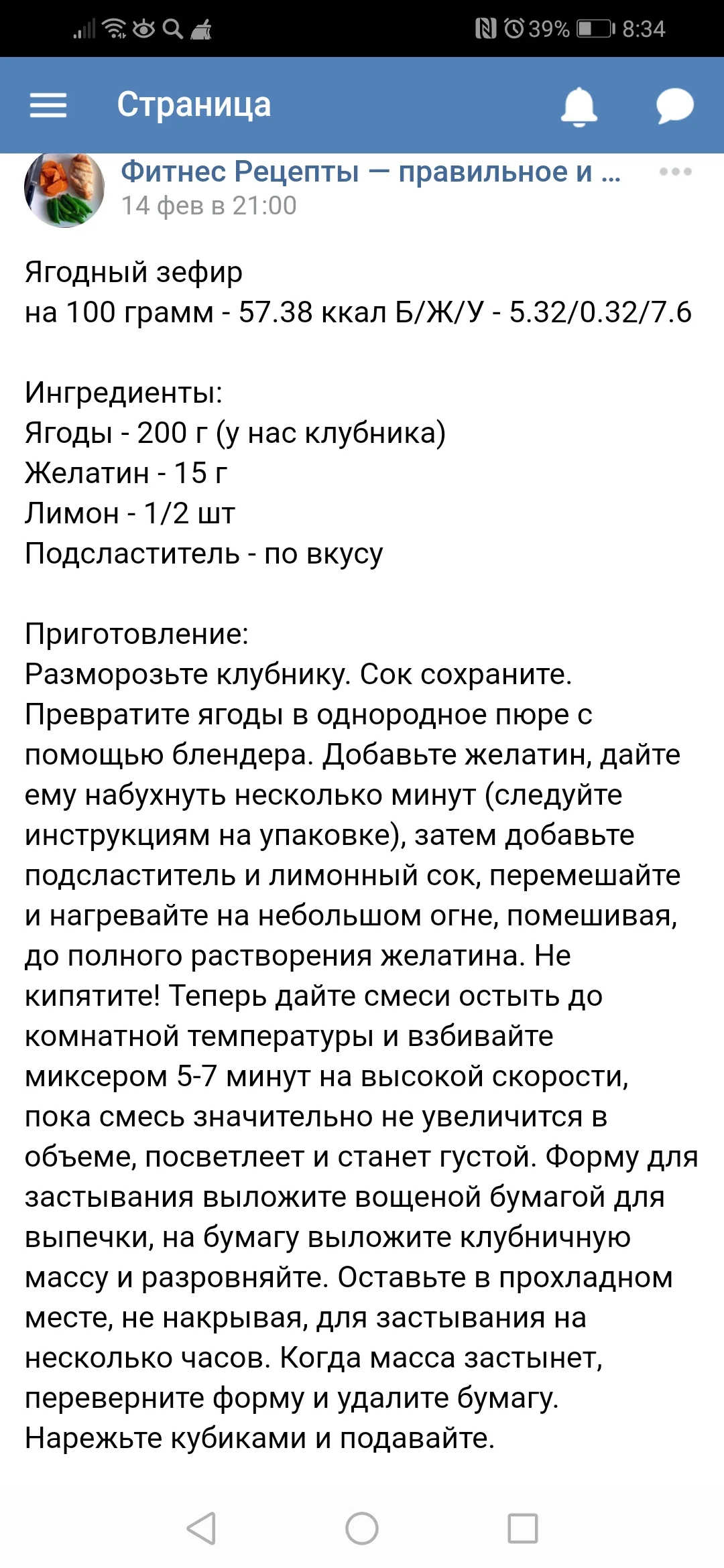 39% 8:34

Страница

Фитнес Рецепты — правильное и ...
14 фев в 21:00

Ягодный зефир
на 100 грамм - 57.38 ккал Б/Ж/У - 5.32/0.32/7.6

Ингредиенты:
Ягоды - 200 г (у нас клубника)
Желатин - 15 г
Лимон - 1/2 шт
Подсластитель - по вкусу

Приготовление:
Разморозьте клубнику. Сок сохраните. Превратите ягоды в однородное пюре с помощью блендера. Добавьте желатин, дайте ему набухнуть несколько минут (следуйте инструкциям на упаковке), затем добавьте подсластитель и лимонный сок, перемешайте и нагревайте на небольшом огне, помешивая, до полного растворения желатина. Не кипятите! Теперь дайте смеси остыть до комнатной температуры и взбивайте миксером 5-7 минут на высокой скорости, пока смесь значительно не увеличится в объеме, посветлеет и станет густой. Форму для застывания выложите вощеной бумагой для выпечки, на бумагу выложите клубничную массу и разровняйте. Оставьте в прохладном месте, не накрывая, для застывания на несколько часов. Когда масса застынет, переверните форму и удалите бумагу. Нарежьте кубиками и подавайте.